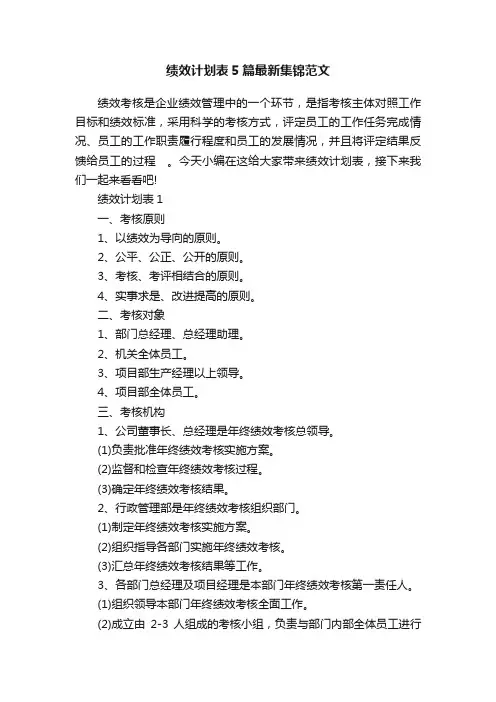 绩效计划表5篇最新集锦范文

绩效考核是企业绩效管理中的一个环节，是指考核主体对照工作目标和绩效标准，采用科学的考核方式，评定员工的工作任务完成情况、员工的工作职责履行程度和员工的发展情况，并且将评定结果反馈给员工的过程 。今天小编在这给大家带来绩效计划表，接下来我们一起来看看吧!

绩效计划表1

一、考核原则

1、以绩效为导向的原则。

2、公平、公正、公开的原则。

3、考核、考评相结合的原则。

4、实事求是、改进提高的原则。

二、考核对象

1、部门总经理、总经理助理。

2、机关全体员工。

3、项目部生产经理以上领导。

4、项目部全体员工。

三、考核机构

1、公司董事长、总经理是年终绩效考核总领导。

(1)负责批准年终绩效考核实施方案。

(2)监督和检查年终绩效考核过程。

(3)确定年终绩效考核结果。

2、行政管理部是年终绩效考核组织部门。

(1)制定年终绩效考核实施方案。

(2)组织指导各部门实施年终绩效考核。

(3)汇总年终绩效考核结果等工作。

3、各部门总经理及项目经理是本部门年终绩效考核第一责任人。

(1)组织领导本部门年终绩效考核全面工作。

(2)成立由 2-3 人组成的考核小组，负责与部门内部全体员工进行